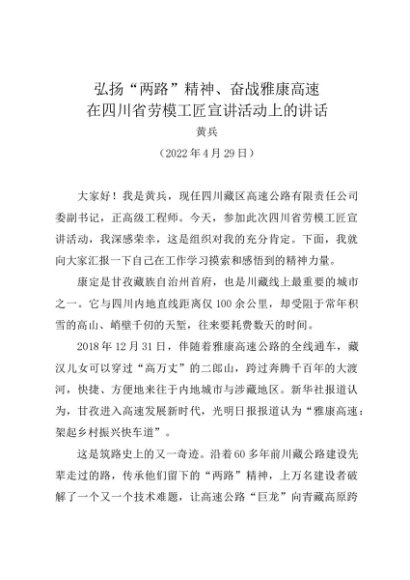 弘扬“两路”精神、奋战雅康高速
在四川省劳模工匠宣讲活动上的讲话
黄兵
（2022年4月29日）

大家好！我是黄兵，现任四川藏区高速公路有限责任公司委副书记，正高级工程师。今天，参加此次四川省劳模工匠宣讲活动，我深感荣幸，这是组织对我的充分肯定。下面，我就向大家汇报一下自己在工作学习摸索和感悟到的精神力量。

康定是甘孜藏族自治州首府，也是川藏线上最重要的城市之一。它与四川内地直线距离仅100余公里，却受阻于常年积雪的高山、峭壁千仞的天堑，往来要耗费数天的时间。

2018年12月31日，伴随着雅康高速公路的全线通车，藏汉儿女可以穿过“高万丈”的二郎山，跨过奔腾千百年的大渡河，快捷、方便地来往于内地城市与涉藏地区。新华社报道认为，甘孜进入高速发展新时代，光明日报报道认为“雅康高速：架起乡村振兴快车道”。

这是筑路史上的又一奇迹。沿着60多年前川藏公路建设先辈走过的路，传承他们留下的“两路”精神，上万名建设者破解了一个又一个技术难题，让高速公路“巨龙”向青藏高原跨